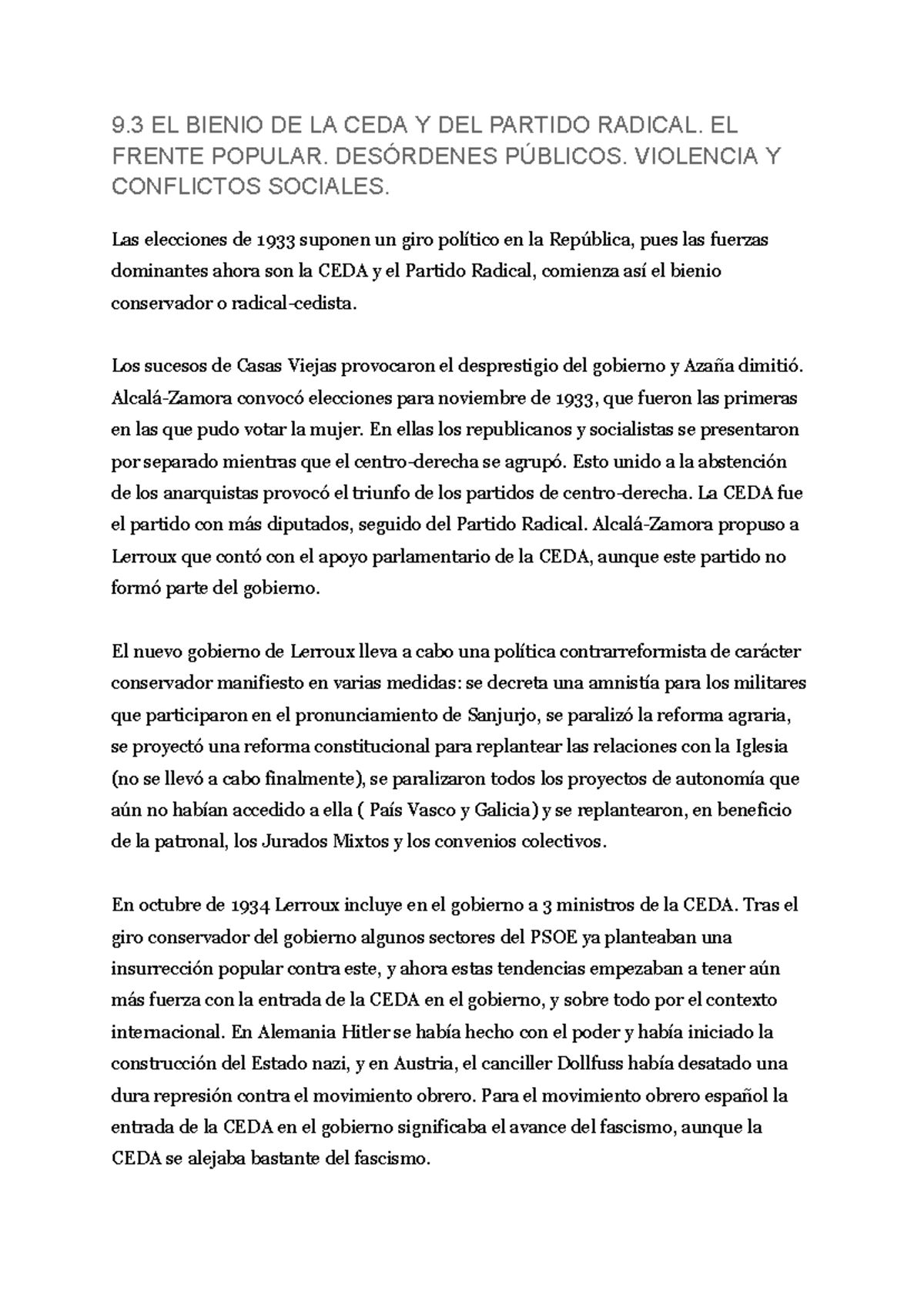 9.3 EL BIENIO DE LA CEDA Y DEL PARTIDO RADICAL. EL FRENTE POPULAR. DESÓRDENES PÚBLICOS. VIOLENCIA Y CONFLICTOS SOCIALES.

Las elecciones de 1933 suponen un giro político en la República, pues las fuerzas dominantes ahora son la CEDA y el Partido Radical, comienza así el bienio conservador o radical-cedista.

Los sucesos de Casas Viejas provocaron el desprestigio del gobierno y Azaña dimitió. Alcalá-Zamora convocó elecciones para noviembre de 1933, que fueron las primeras en las que pudo votar la mujer. En ellas los republicanos y socialistas se presentaron por separado mientras que el centro-derecha se agrupó. Esto unido a la abstención de los anarquistas provocó el triunfo de los partidos de centro-derecha. La CEDA fue el partido con más diputados, seguido del Partido Radical. Alcalá-Zamora propuso a Lerroux que contó con el apoyo parlamentario de la CEDA, aunque este partido no formó parte del gobierno.

El nuevo gobierno de Lerroux lleva a cabo una política contrarreformista de carácter conservador manifiesto en varias medidas: se decreta una amnistía para los militares que participaron en el pronunciamiento de Sanjurjo, se paralizó la reforma agraria, se proyectó una reforma constitucional para replantear las relaciones con la Iglesia (no se llevó a cabo finalmente), se paralizaron todos los proyectos de autonomía que aún no habían accedido a ella ( País Vasco y Galicia) y se replantearon, en beneficio de la patronal, los Jurados Mixtos y los convenios colectivos.

En octubre de 1934 Lerroux incluye en el gobierno a 3 ministros de la CEDA. Tras el giro conservador del gobierno algunos sectores del PSOE ya planteaban una insurrección popular contra este, y ahora estas tendencias empezaban a tener aún más fuerza con la entrada de la CEDA en el gobierno, y sobre todo por el contexto internacional. En Alemania Hitler se había hecho con el poder y había iniciado la construcción del Estado nazi, y en Austria, el canciller Dollfuss había desatado una dura represión contra el movimiento obrero. Para el movimiento obrero español la entrada de la CEDA en el gobierno significaba el avance del fascismo, aunque la CEDA se alejaba bastante del fascismo.